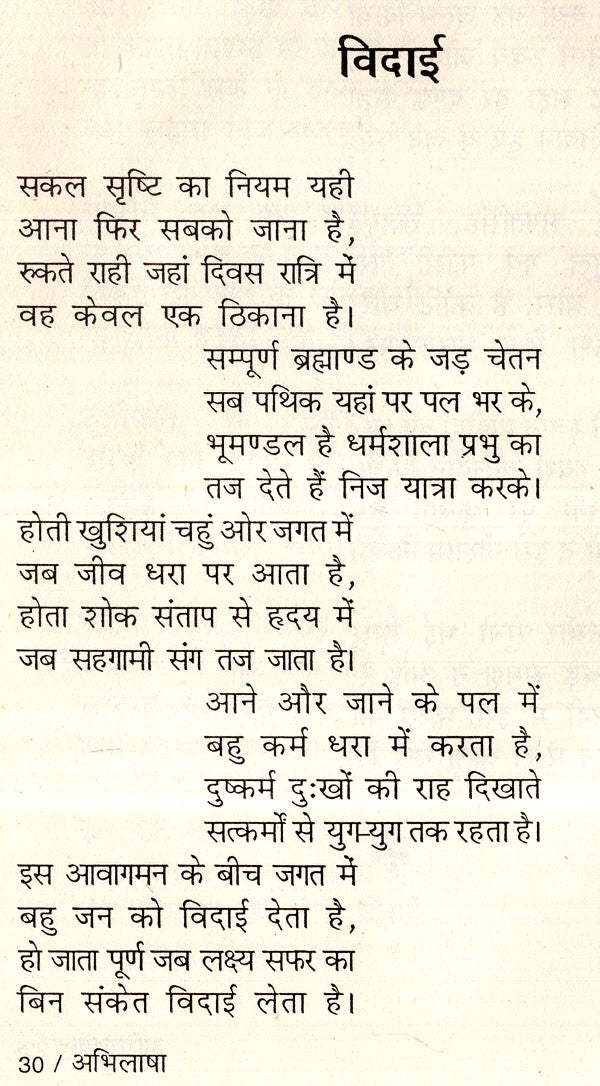 विदाई

सकल सृष्टि का नियम यही
आना फिर सबको जाना है,
रुकते राही जहां दिवस रात्रि में
वह केवल एक ठिकाना है।

सम्पूर्ण ब्रह्माण्ड के जड़ चेतन
सब पथिक यहां पर पल भर के,
भूमण्डल है धर्मशाला प्रभु का
तज देते हैं निज यात्रा करके।

होती खुशियां चहुं ओर जगत में
जब जीव धरा पर आता है,
होता शोक संताप से हृदय में
जब सहगामी संग तज जाता है।

आने और जाने के पल में
बहु कर्म धरा में करता है,
दुष्कर्म दुःखों की राह दिखाते
सत्कर्मों से युग-युग तक रहता है।

इस आवागमन के बीच जगत में
बहु जन को विदाई देता है,
हो जाता पूर्ण जब लक्ष्य सफर का
बिन संकेत विदाई लेता है।

30 / अभिलाषा